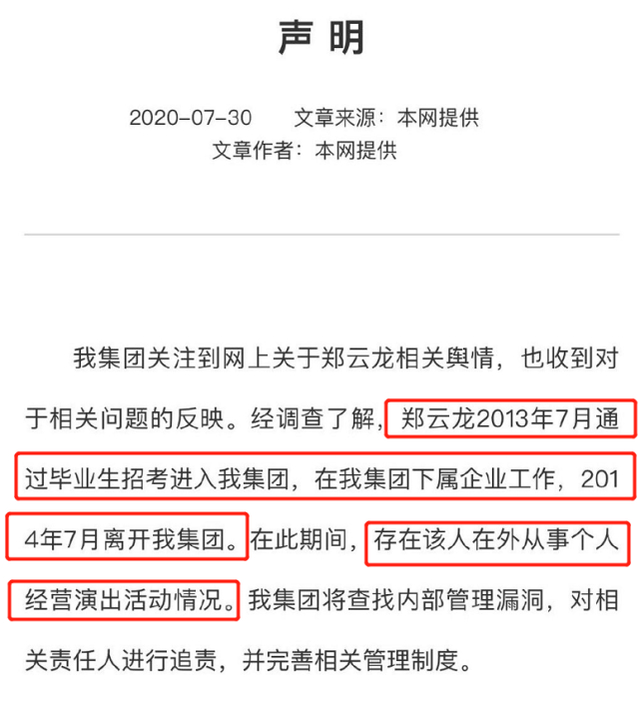 声 明

2020-07-30　　文章来源：本网提供
文章作者：本网提供

我集团关注到网上关于郑云龙相关舆情，也收到对于相关问题的反映。经调查了解，郑云龙2013年7月通过毕业生招考进入我集团，在我集团下属企业工作，2014年7月离开我集团。在此期间，存在该人在外从事个人经营演出活动情况。我集团将查找内部管理漏洞，对相关责任人进行追责，并完善相关管理制度。